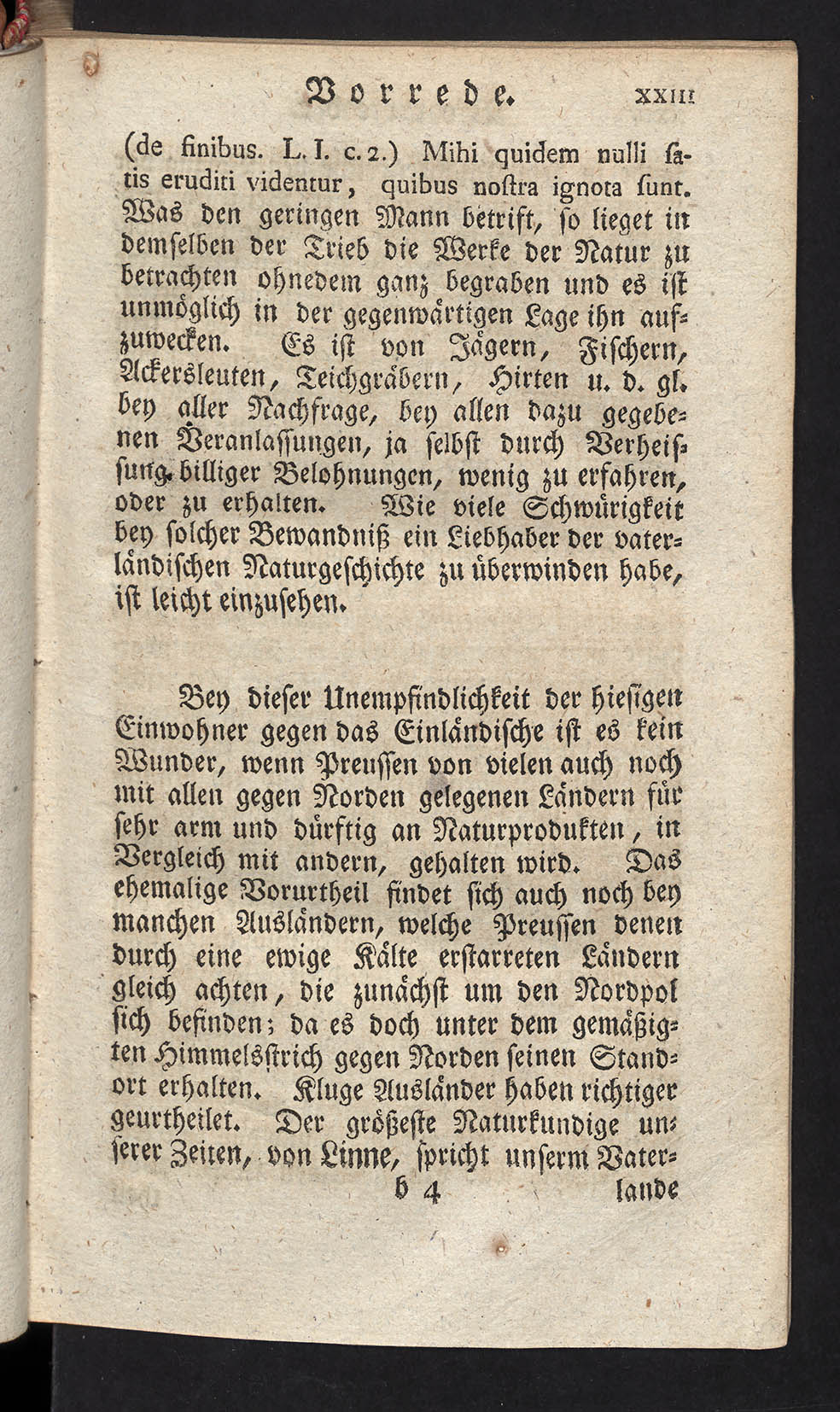 Vorrede. XXIII

(de finibus. L. I. c. 2.) Mihi quidem nulli ſatis eruditi videntur, quibus noſtra ignota ſunt. Was den geringen Mann betrift, ſo lieget in demſelben der Trieb die Werke der Natur zu betrachten ohnedem ganz begraben und es iſt unmöglich in der gegenwärtigen Lage ihn aufzuwecken. Es iſt von Jägern, Fiſchern, Ackersleuten, Teichgräbern, Hirten u. d. gl. bey aller Nachfrage, bey allen dazu gegebenen Veranlaſſungen, ja ſelbſt durch Verheiſſung billiger Belohnungen, wenig zu erfahren, oder zu erhalten. Wie viele Schwürigkeit bey ſolcher Bewandniß ein Liebhaber der vaterländiſchen Naturgeſchichte zu überwinden habe, iſt leicht einzuſehen.

Bey dieſer Unempfindlichkeit der hieſigen Einwohner gegen das Einländiſche iſt es kein Wunder, wenn Preuſſen von vielen auch noch mit allen gegen Norden gelegenen Ländern für ſehr arm und dürftig an Naturprodukten, in Vergleich mit andern, gehalten wird. Das ehemalige Vorurtheil findet ſich auch noch bey manchen Ausländern, welche Preuſſen denen durch eine ewige Kälte erſtarreten Ländern gleich achten, die zunächſt um den Nordpol ſich befinden; da es doch unter dem gemäßigten Himmelsſtrich gegen Norden ſeinen Standort erhalten. Kluge Ausländer haben richtiger geurtheilet. Der größeſte Naturkundige unſerer Zeiten, von Linne, ſpricht unſerm Vater-

b 4 lande